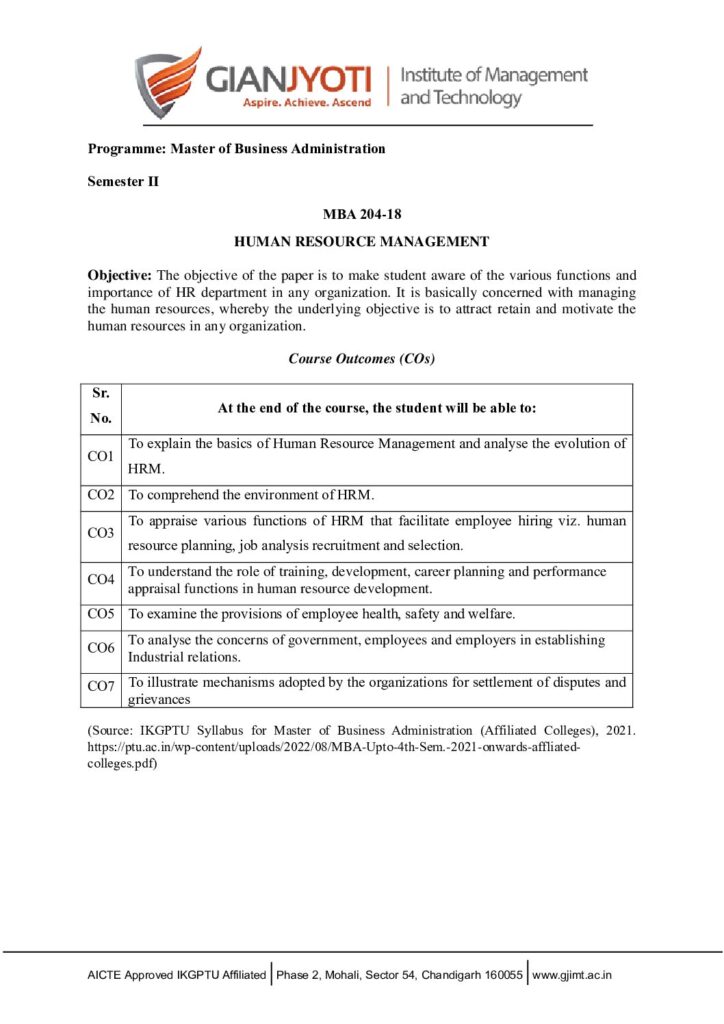 GIANJYOTI
Aspire. Achieve. Ascend
Institute of Management and Technology

Programme: Master of Business Administration

Semester II

MBA 204-18

HUMAN RESOURCE MANAGEMENT

Objective: The objective of the paper is to make student aware of the various functions and importance of HR department in any organization. It is basically concerned with managing the human resources, whereby the underlying objective is to attract retain and motivate the human resources in any organization.

Course Outcomes (COs)

| Sr. No. | At the end of the course, the student will be able to: |
|---|---|
| CO1 | To explain the basics of Human Resource Management and analyse the evolution of HRM. |
| CO2 | To comprehend the environment of HRM. |
| CO3 | To appraise various functions of HRM that facilitate employee hiring viz. human resource planning, job analysis recruitment and selection. |
| CO4 | To understand the role of training, development, career planning and performance appraisal functions in human resource development. |
| CO5 | To examine the provisions of employee health, safety and welfare. |
| CO6 | To analyse the concerns of government, employees and employers in establishing Industrial relations. |
| CO7 | To illustrate mechanisms adopted by the organizations for settlement of disputes and grievances |

(Source: IKGPTU Syllabus for Master of Business Administration (Affiliated Colleges), 2021. https://ptu.ac.in/wp-content/uploads/2022/08/MBA-Upto-4th-Sem.-2021-onwards-affliated-colleges.pdf)

AICTE Approved IKGPTU Affiliated | Phase 2, Mohali, Sector 54, Chandigarh 160055 | www.gjimt.ac.in